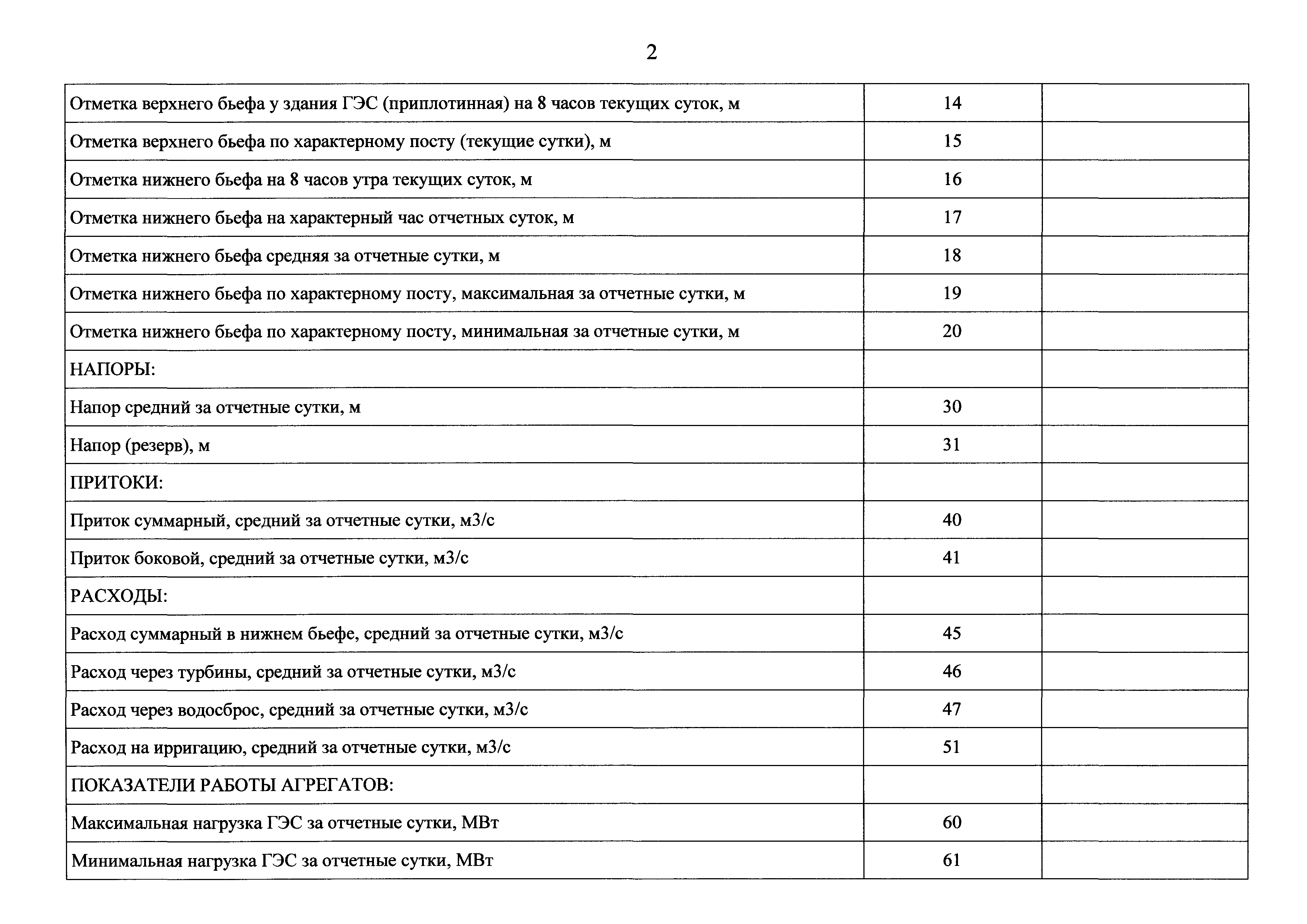 2

| | | |
|---|---|---|
| Отметка верхнего бьефа у здания ГЭС (приплотинная) на 8 часов текущих суток, м | 14 | |
| Отметка верхнего бьефа по характерному посту (текущие сутки), м | 15 | |
| Отметка нижнего бьефа на 8 часов утра текущих суток, м | 16 | |
| Отметка нижнего бьефа на характерный час отчетных суток, м | 17 | |
| Отметка нижнего бьефа средняя за отчетные сутки, м | 18 | |
| Отметка нижнего бьефа по характерному посту, максимальная за отчетные сутки, м | 19 | |
| Отметка нижнего бьефа по характерному посту, минимальная за отчетные сутки, м | 20 | |
| НАПОРЫ: | | |
| Напор средний за отчетные сутки, м | 30 | |
| Напор (резерв), м | 31 | |
| ПРИТОКИ: | | |
| Приток суммарный, средний за отчетные сутки, м3/с | 40 | |
| Приток боковой, средний за отчетные сутки, м3/с | 41 | |
| РАСХОДЫ: | | |
| Расход суммарный в нижнем бьефе, средний за отчетные сутки, м3/с | 45 | |
| Расход через турбины, средний за отчетные сутки, м3/с | 46 | |
| Расход через водосброс, средний за отчетные сутки, м3/с | 47 | |
| Расход на ирригацию, средний за отчетные сутки, м3/с | 51 | |
| ПОКАЗАТЕЛИ РАБОТЫ АГРЕГАТОВ: | | |
| Максимальная нагрузка ГЭС за отчетные сутки, МВт | 60 | |
| Минимальная нагрузка ГЭС за отчетные сутки, МВт | 61 | |